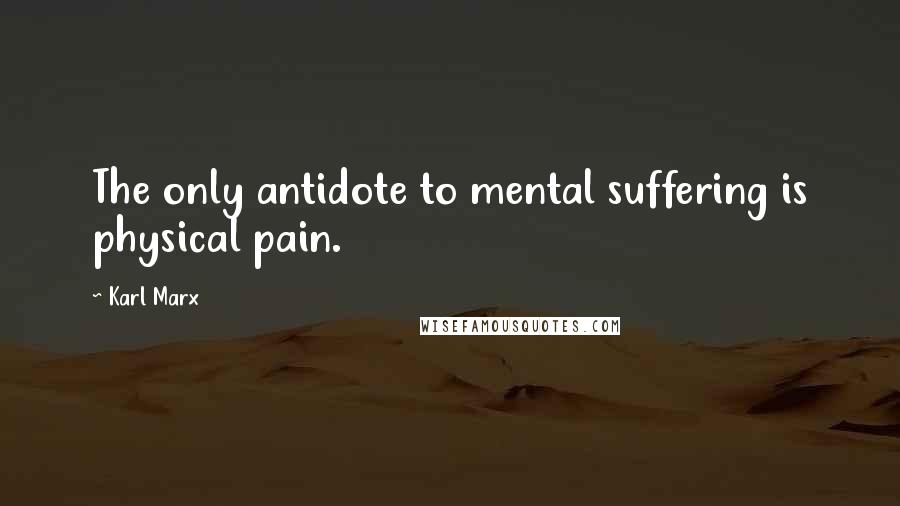 The only antidote to mental suffering is physical pain.

~ Karl Marx

WISEFAMOUSQUOTES.COM